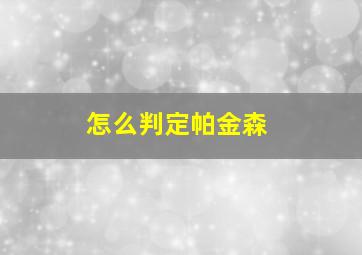 怎么判定帕金森